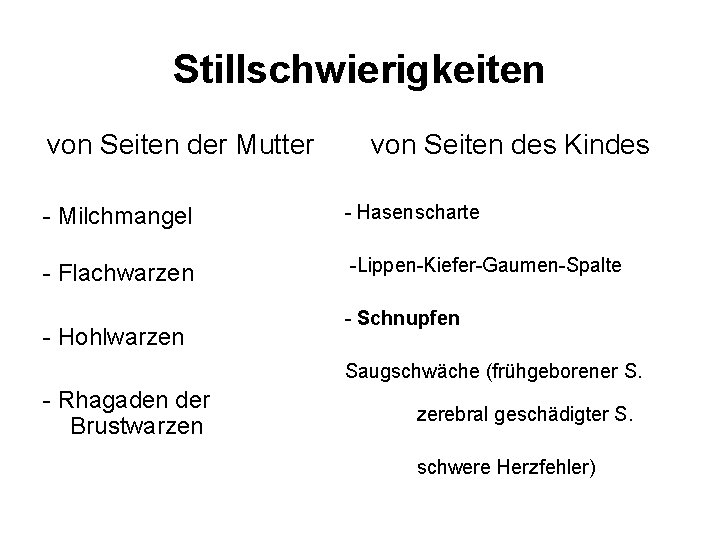 Stillschwierigkeiten

von Seiten der Mutter

- Milchmangel

- Flachwarzen

- Hohlwarzen

- Rhagaden der Brustwarzen

von Seiten des Kindes

- Hasenscharte

-Lippen-Kiefer-Gaumen-Spalte

- Schnupfen

Saugschwäche (frühgeborener S.

zerebral geschädigter S.

schwere Herzfehler)